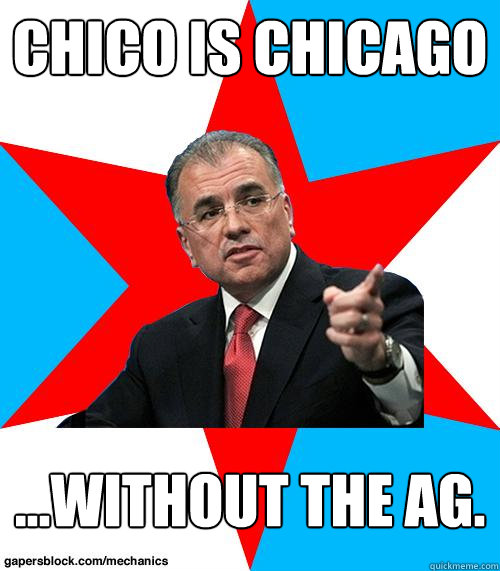 CHICO IS CHICAGO

...WITHOUT THE AG.

gapersblock.com/mechanics

quickmeme.com